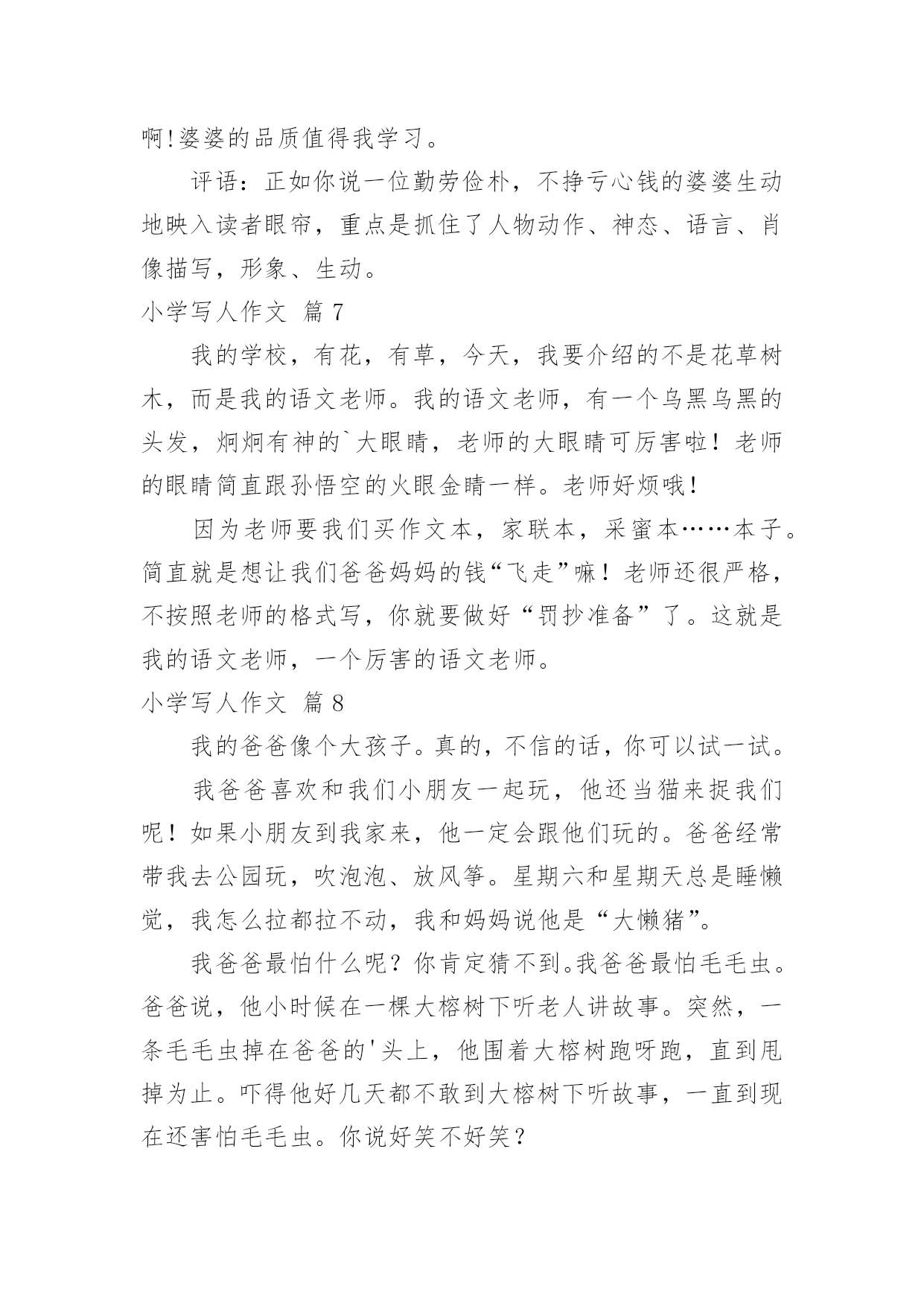 啊!婆婆的品质值得我学习。

评语：正如你说一位勤劳俭朴，不挣亏心钱的婆婆生动地映入读者眼帘，重点是抓住了人物动作、神态、语言、肖像描写，形象、生动。

小学写人作文 篇 7

我的学校，有花，有草，今天，我要介绍的不是花草树木，而是我的语文老师。我的语文老师，有一个乌黑乌黑的头发，炯炯有神的`大眼睛，老师的大眼睛可厉害啦！老师的眼睛简直跟孙悟空的火眼金睛一样。老师好烦哦！

因为老师要我们买作文本，家联本，采蜜本……本子。简直就是想让我们爸爸妈妈的钱“飞走”嘛！老师还很严格，不按照老师的格式写，你就要做好“罚抄准备”了。这就是我的语文老师，一个厉害的语文老师。

小学写人作文 篇 8

我的爸爸像个大孩子。真的，不信的话，你可以试一试。

我爸爸喜欢和我们小朋友一起玩，他还当猫来捉我们呢！如果小朋友到我家来，他一定会跟他们玩的。爸爸经常带我去公园玩，吹泡泡、放风筝。星期六和星期天总是睡懒觉，我怎么拉都拉不动，我和妈妈说他是“大懒猪”。

我爸爸最怕什么呢？你肯定猜不到。我爸爸最怕毛毛虫。爸爸说，他小时候在一棵大榕树下听老人讲故事。突然，一条毛毛虫掉在爸爸的'头上，他围着大榕树跑呀跑，直到甩掉为止。吓得他好几天都不敢到大榕树下听故事，一直到现在还害怕毛毛虫。你说好笑不好笑？